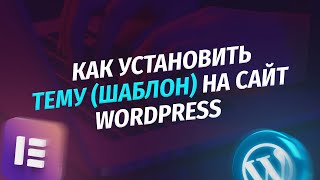 КАК УСТАНОВИТЬ ТЕМУ (ШАБЛОН) НА САЙТ WORDPRESS